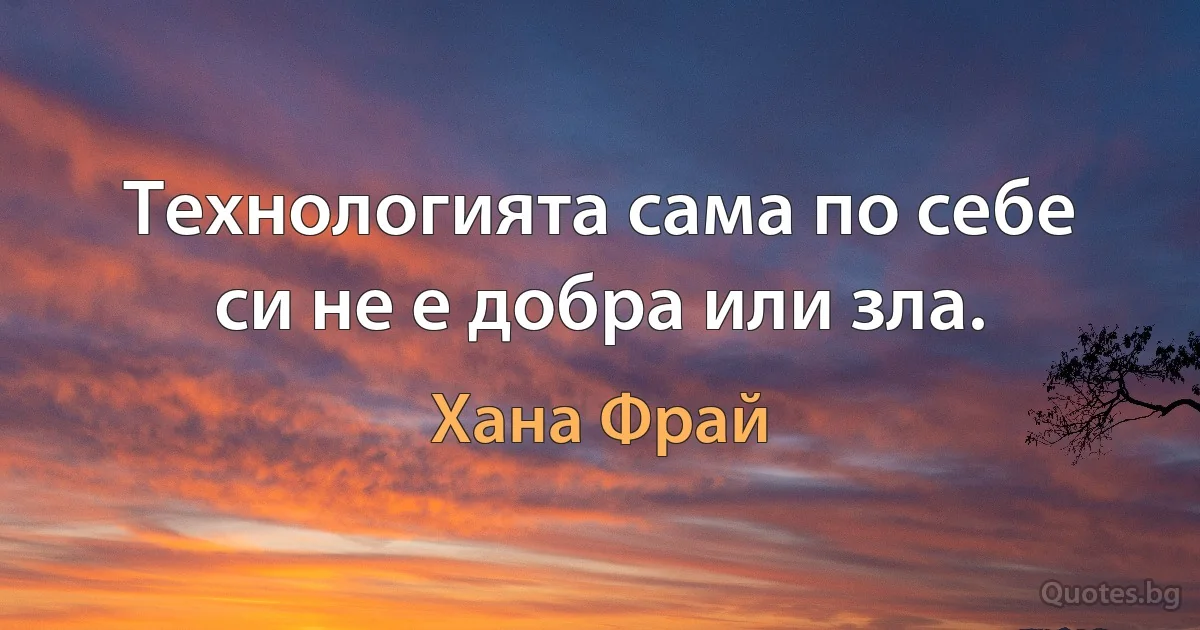 Технологията сама по себе си не е добра или зла.

Хана Фрай

Quotes.bg